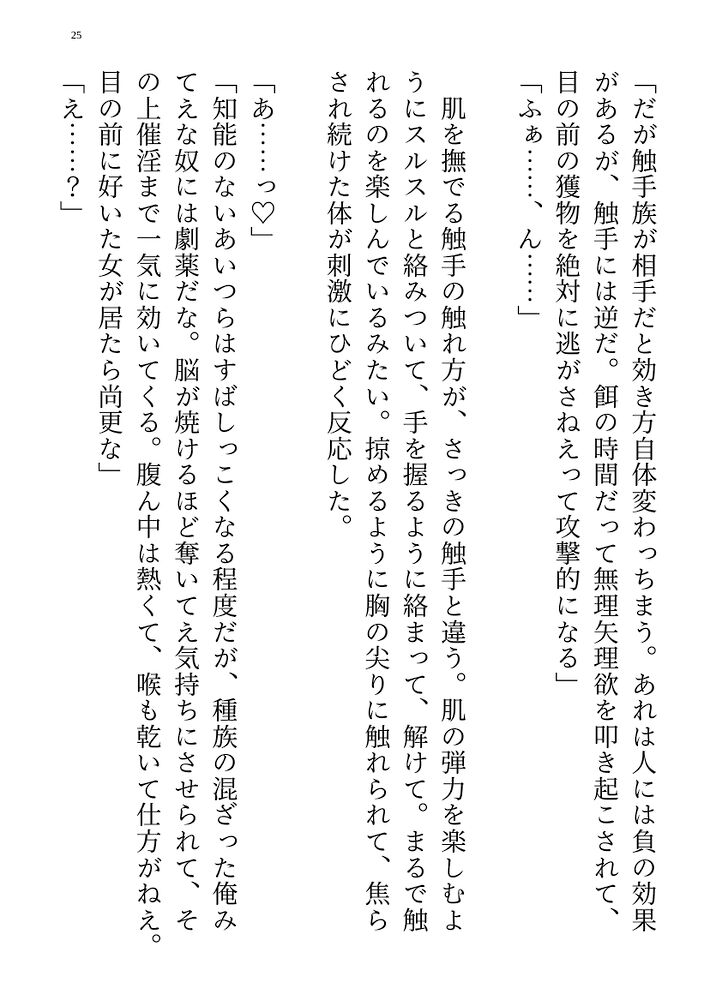 25

「だが触手族が相手だと効き方自体変わっちまう。あれは人には負の効果があるが、触手には逆だ。餌の時間だって無理矢理欲を叩き起こされて、目の前の獲物を絶対に逃がさねえって攻撃的になる」

「ふぁ……、ん……」

肌を撫でる触手の触れ方が、さっきの触手と違う。肌の弾力を楽しむようにスルスルと絡みついて、手を握るように絡まって、解けて。まるで触れるのを楽しんでいるみたい。掠めるように胸の尖りに触れられて、焦らされ続けた体が刺激にひどく反応した。

「あ……っ♡」

「知能のないあいつらはすばしっこくなる程度だが、種族の混ざった俺みてえな奴には劇薬だな。脳が焼けるほど奪いてえ気持ちにさせられて、その上催淫まで一気に効いてくる。腹ん中は熱くて、喉も乾いて仕方がねえ。目の前に好いた女が居たら尚更な」

「え……？」